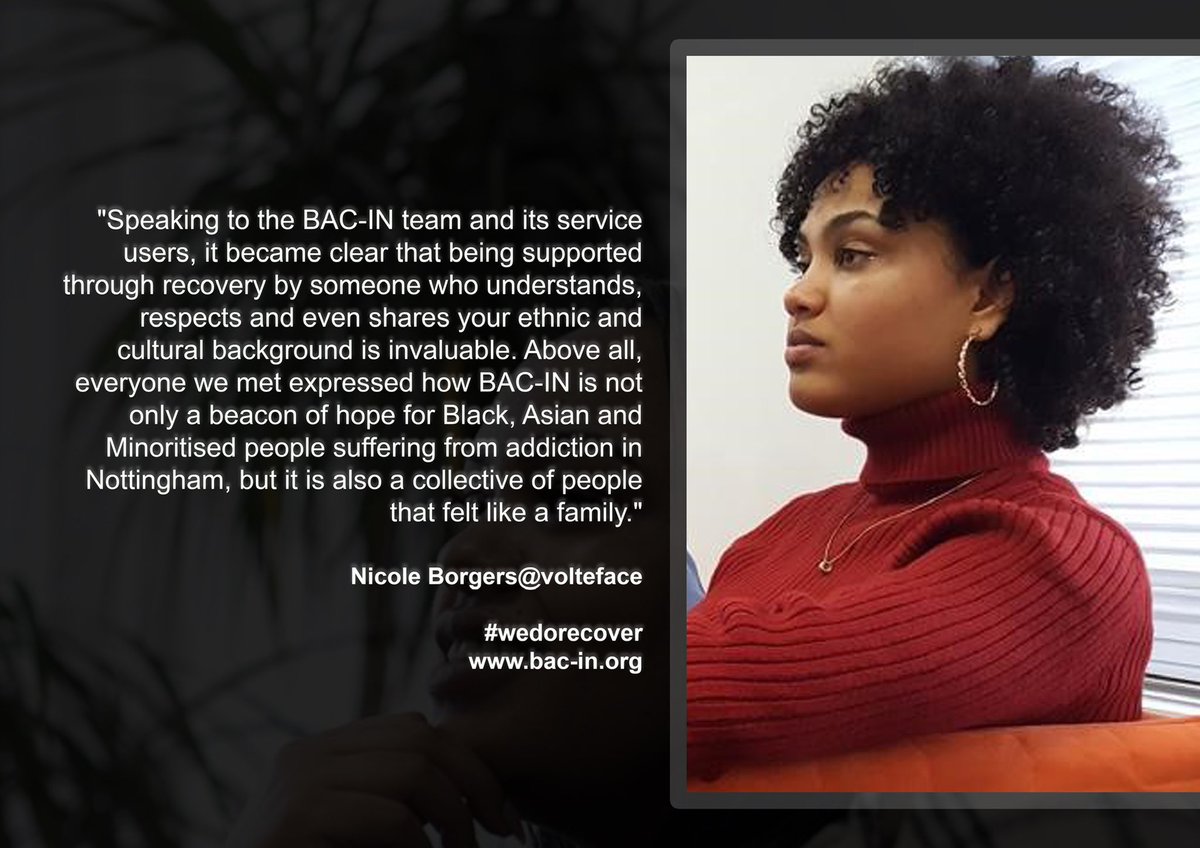 "Speaking to the BAC-IN team and its service users, it became clear that being supported through recovery by someone who understands, respects and even shares your ethnic and cultural background is invaluable. Above all, everyone we met expressed how BAC-IN is not only a beacon of hope for Black, Asian and Minoritised people suffering from addiction in Nottingham, but it is also a collective of people that felt like a family."

Nicole Borgers@volteface

#wedorecover
www.bac-in.org